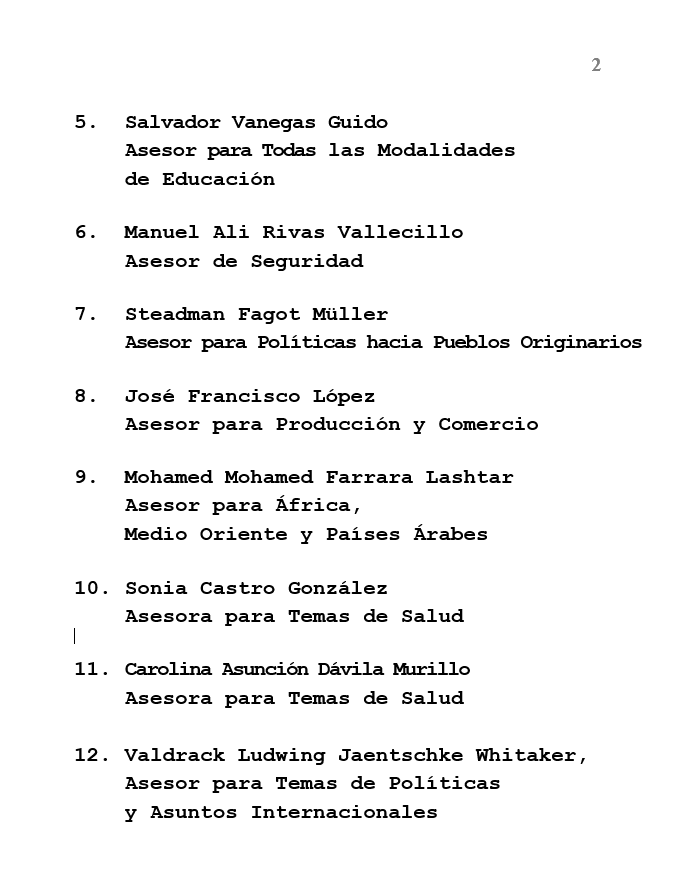 2

5. Salvador Vanegas Guido
Asesor para Todas las Modalidades de Educación

6. Manuel Ali Rivas Vallecillo
Asesor de Seguridad

7. Steadman Fagot Müller
Asesor para Políticas hacia Pueblos Originarios

8. José Francisco López
Asesor para Producción y Comercio

9. Mohamed Mohamed Farrara Lashtar
Asesor para África, Medio Oriente y Países Árabes

10. Sonia Castro González
Asesora para Temas de Salud

11. Carolina Asunción Dávila Murillo
Asesora para Temas de Salud

12. Valdrack Ludwing Jaentschke Whitaker,
Asesor para Temas de Políticas y Asuntos Internacionales